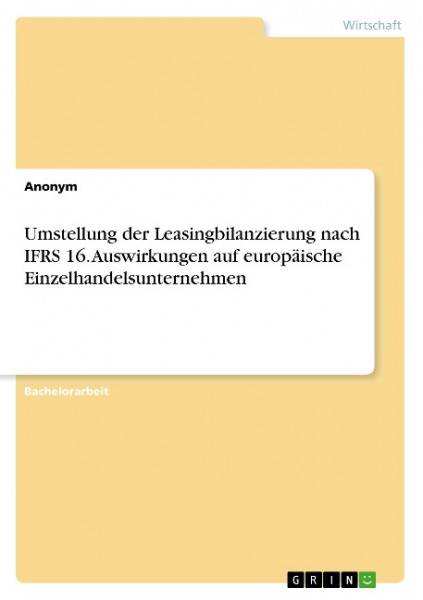 Wirtschaft

Anonym

Umstellung der Leasingbilanzierung nach IFRS 16. Auswirkungen auf europäische Einzelhandelsunternehmen

Bachelorarbeit

GRIN